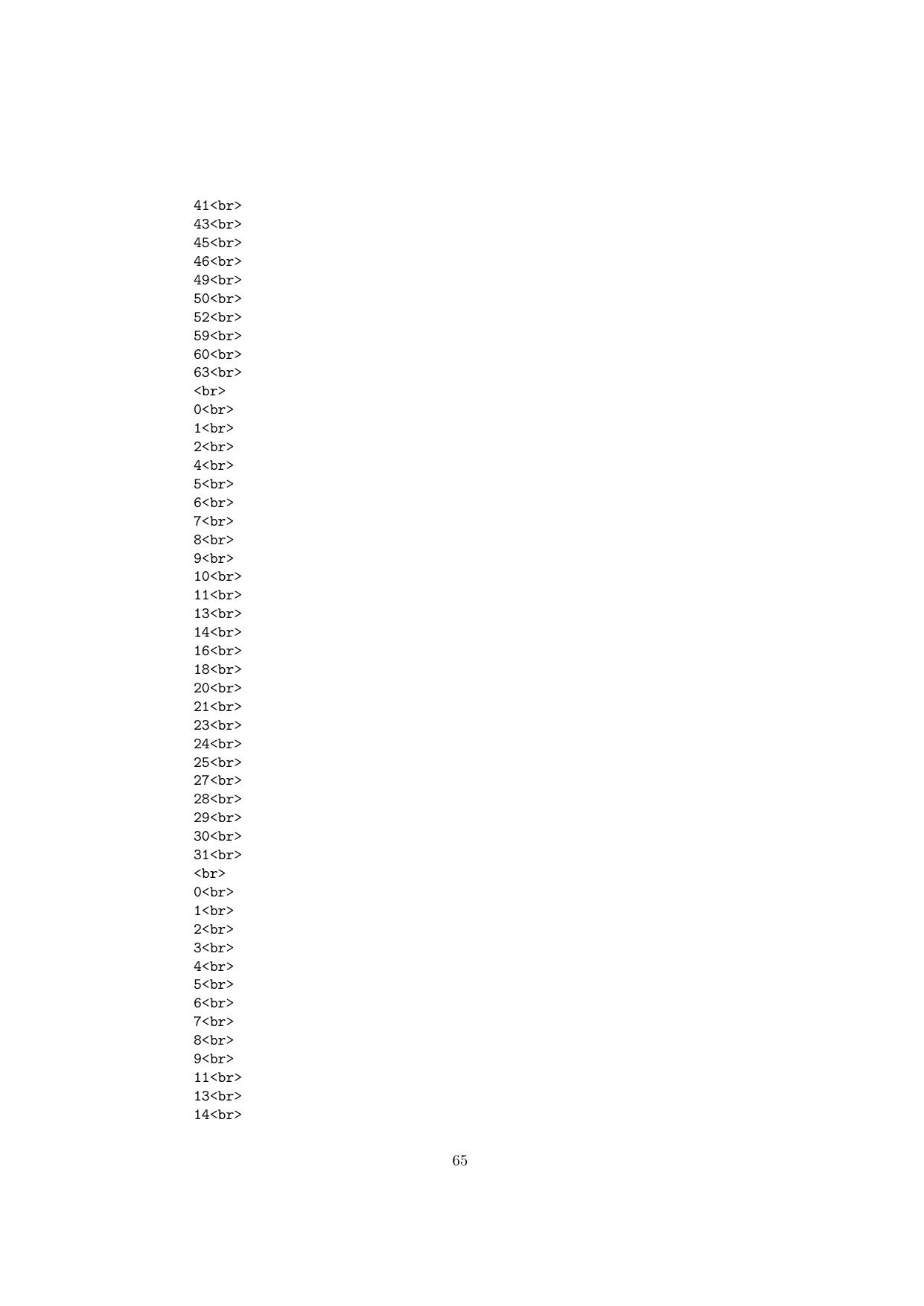 41<br>
43<br>
45<br>
46<br>
49<br>
50<br>
52<br>
59<br>
60<br>
63<br>
<br>
0<br>
1<br>
2<br>
4<br>
5<br>
6<br>
7<br>
8<br>
9<br>
10<br>
11<br>
13<br>
14<br>
16<br>
18<br>
20<br>
21<br>
23<br>
24<br>
25<br>
27<br>
28<br>
29<br>
30<br>
31<br>
<br>
0<br>
1<br>
2<br>
3<br>
4<br>
5<br>
6<br>
7<br>
8<br>
9<br>
11<br>
13<br>
14<br>

65